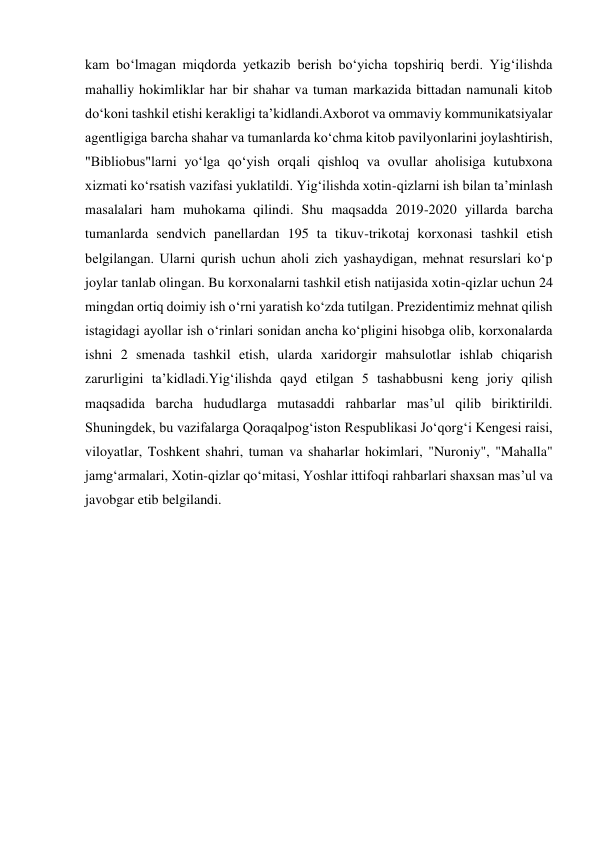 kam bo‘lmagan miqdorda yetkazib berish bo‘yicha topshiriq berdi. Yig‘ilishda mahalliy hokimliklar har bir shahar va tuman markazida bittadan namunali kitob do‘koni tashkil etishi kerakligi ta’kidlandi.Axborot va ommaviy kommunikatsiyalar agentligiga barcha shahar va tumanlarda ko‘chma kitob pavilyonlarini joylashtirish, "Bibliobus"larni yo‘lga qo‘yish orqali qishloq va ovullar aholisiga kutubxona xizmati ko‘rsatish vazifasi yuklatildi. Yig‘ilishda xotin-qizlarni ish bilan ta’minlash masalalari ham muhokama qilindi. Shu maqsadda 2019-2020 yillarda barcha tumanlarda sendvich panellardan 195 ta tikuv-trikotaj korxonasi tashkil etish belgilangan. Ularni qurish uchun aholi zich yashaydigan, mehnat resurslari ko‘p joylar tanlab olingan. Bu korxonalarni tashkil etish natijasida xotin-qizlar uchun 24 mingdan ortiq doimiy ish o‘rni yaratish ko‘zda tutilgan. Prezidentimiz mehnat qilish istagidagi ayollar ish o‘rinlari sonidan ancha ko‘pligini hisobga olib, korxonalarda ishni 2 smenada tashkil etish, ularda xaridorgir mahsulotlar ishlab chiqarish zarurligini ta’kidladi.Yig‘ilishda qayd etilgan 5 tashabbusni keng joriy qilish maqsadida barcha hududlarga mutasaddi rahbarlar mas’ul qilib biriktirildi. Shuningdek, bu vazifalarga Qoraqalpog‘iston Respublikasi Jo‘qorg‘i Kengesi raisi, viloyatlar, Toshkent shahri, tuman va shaharlar hokimlari, "Nuroniy", "Mahalla" jamg‘armalari, Xotin-qizlar qo‘mitasi, Yoshlar ittifoqi rahbarlari shaxsan mas’ul va javobgar etib belgilandi.